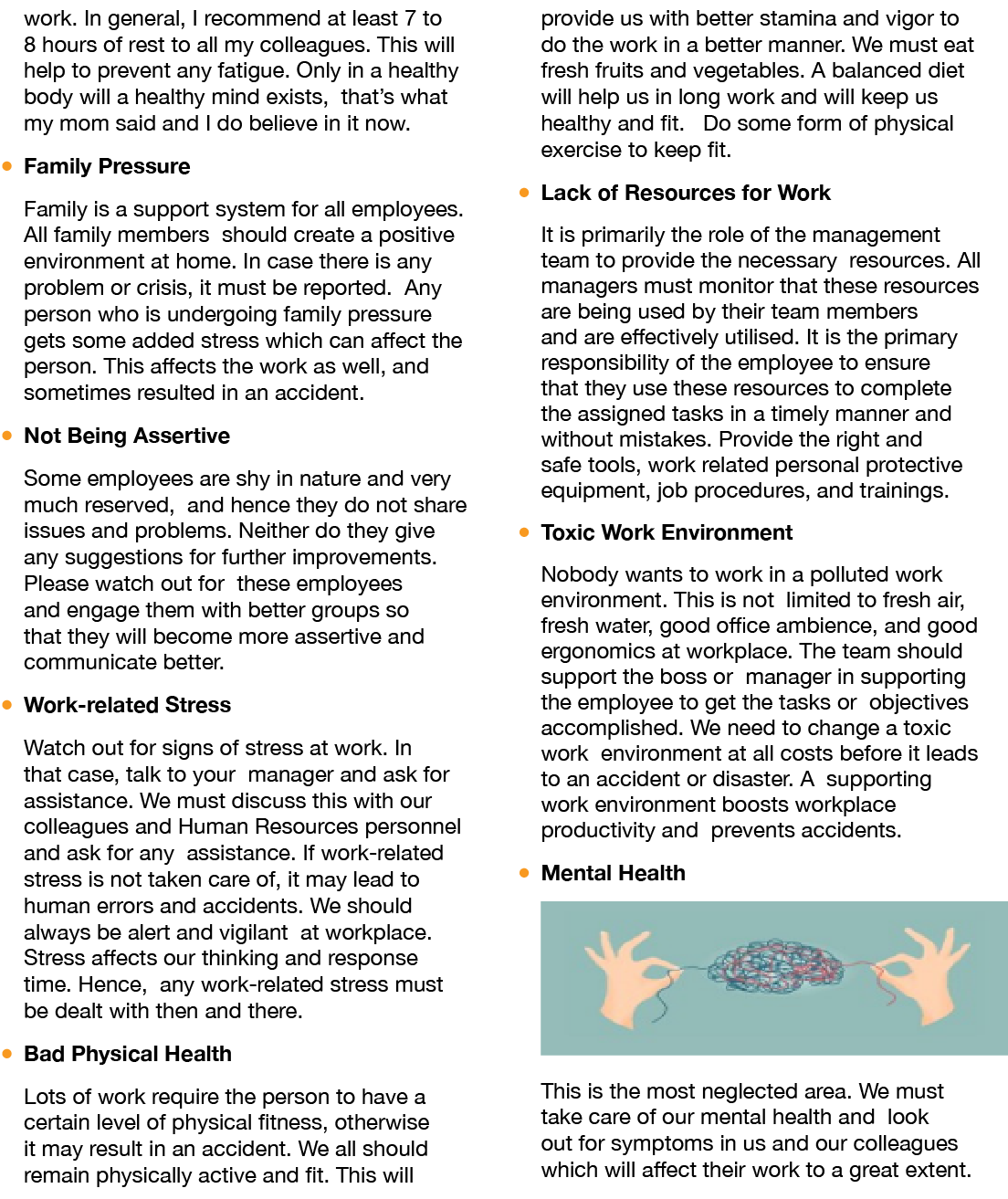 work. In general, I recommend at least 7 to 8 hours of rest to all my colleagues. This will help to prevent any fatigue. Only in a healthy body will a healthy mind exists, that's what my mom said and I do believe in it now.

• Family Pressure

Family is a support system for all employees. All family members should create a positive environment at home. In case there is any problem or crisis, it must be reported. Any person who is undergoing family pressure gets some added stress which can affect the person. This affects the work as well, and sometimes resulted in an accident.

• Not Being Assertive

Some employees are shy in nature and very much reserved, and hence they do not share issues and problems. Neither do they give any suggestions for further improvements. Please watch out for these employees and engage them with better groups so that they will become more assertive and communicate better.

• Work-related Stress

Watch out for signs of stress at work. In that case, talk to your manager and ask for assistance. We must discuss this with our colleagues and Human Resources personnel and ask for any assistance. If work-related stress is not taken care of, it may lead to human errors and accidents. We should always be alert and vigilant at workplace. Stress affects our thinking and response time. Hence, any work-related stress must be dealt with then and there.

• Bad Physical Health

Lots of work require the person to have a certain level of physical fitness, otherwise it may result in an accident. We all should remain physically active and fit. This will provide us with better stamina and vigor to do the work in a better manner. We must eat fresh fruits and vegetables. A balanced diet will help us in long work and will keep us healthy and fit. Do some form of physical exercise to keep fit.

• Lack of Resources for Work

It is primarily the role of the management team to provide the necessary resources. All managers must monitor that these resources are being used by their team members and are effectively utilised. It is the primary responsibility of the employee to ensure that they use these resources to complete the assigned tasks in a timely manner and without mistakes. Provide the right and safe tools, work related personal protective equipment, job procedures, and trainings.

• Toxic Work Environment

Nobody wants to work in a polluted work environment. This is not limited to fresh air, fresh water, good office ambience, and good ergonomics at workplace. The team should support the boss or manager in supporting the employee to get the tasks or objectives accomplished. We need to change a toxic work environment at all costs before it leads to an accident or disaster. A supporting work environment boosts workplace productivity and prevents accidents.

• Mental Health

This is the most neglected area. We must take care of our mental health and look out for symptoms in us and our colleagues which will affect their work to a great extent.